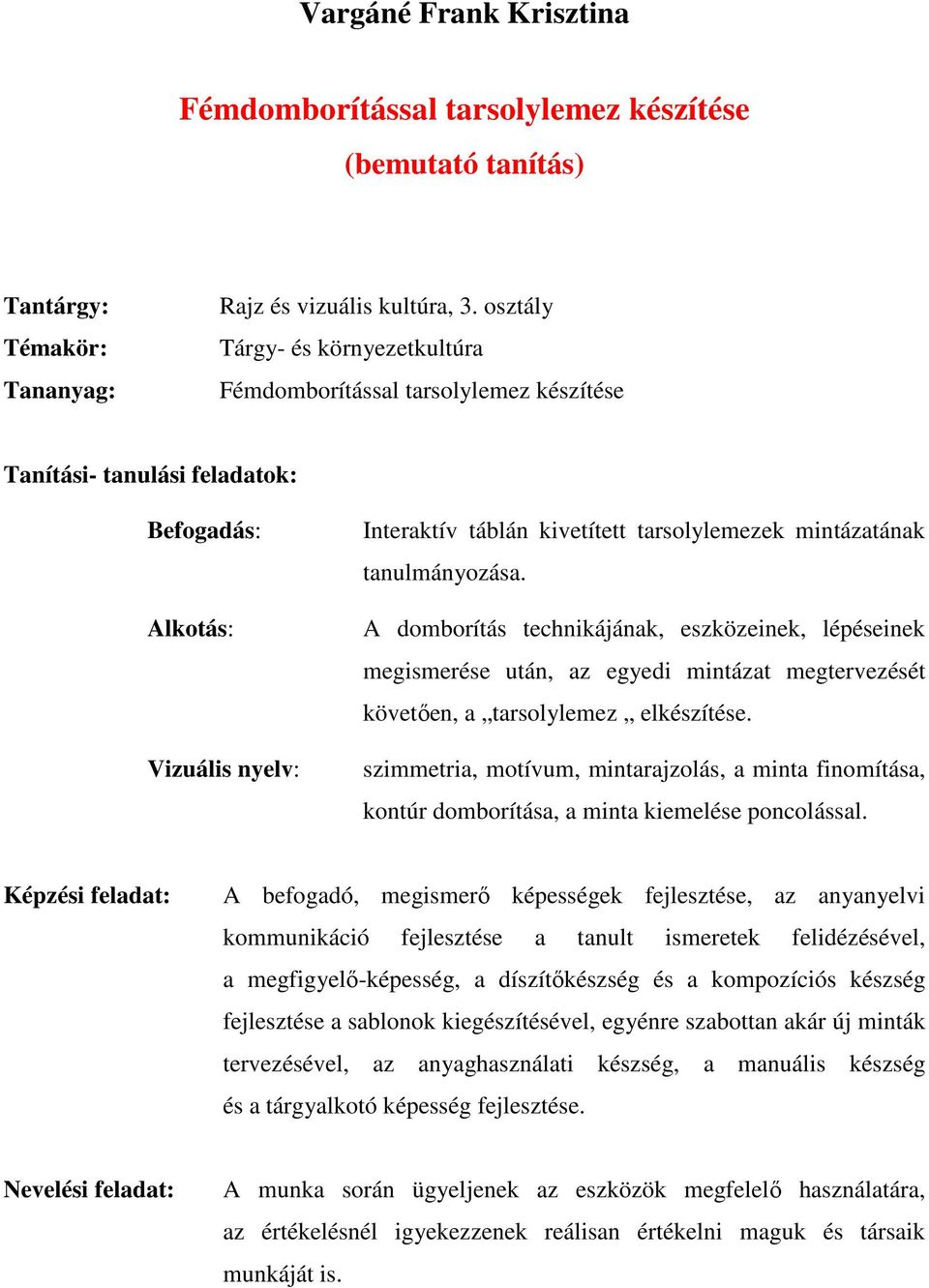 Vargáné Frank Krisztina

Fémdomborítással tarsolylemez készítése
(bemutató tanítás)

Tantárgy: Rajz és vizuális kultúra, 3. osztály
Témakör: Tárgy- és környezetkultúra
Tananyag: Fémdomborítással tarsolylemez készítése

Tanítási- tanulási feladatok:

Befogadás: Interaktív táblán kivetített tarsolylemezek mintázatának tanulmányozása.

Alkotás: A domborítás technikájának, eszközeinek, lépéseinek megismerése után, az egyedi mintázat megtervezését követően, a „tarsolylemez „ elkészítése.

Vizuális nyelv: szimmetria, motívum, mintarajzolás, a minta finomítása, kontúr domborítása, a minta kiemelése poncolással.

Képzési feladat: A befogadó, megismerő képességek fejlesztése, az anyanyelvi kommunikáció fejlesztése a tanult ismeretek felidézésével, a megfigyelő-képesség, a díszítőkészség és a kompozíciós készség fejlesztése a sablonok kiegészítésével, egyénre szabottan akár új minták tervezésével, az anyaghasználati készség, a manuális készség és a tárgyalkotó képesség fejlesztése.

Nevelési feladat: A munka során ügyeljenek az eszközök megfelelő használatára, az értékelésnél igyekezzenek reálisan értékelni maguk és társaik munkáját is.